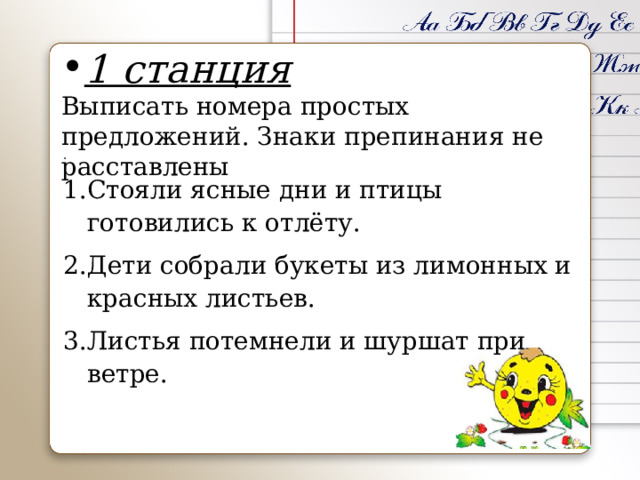 Аа Бб Вв Гг Дд Ее
Жж
Кк

• 1 станция
Выписать номера простых предложений. Знаки препинания не расставлены

1.Стояли ясные дни и птицы готовились к отлёту.

2.Дети собрали букеты из лимонных и красных листьев.

3.Листья потемнели и шуршат при ветре.